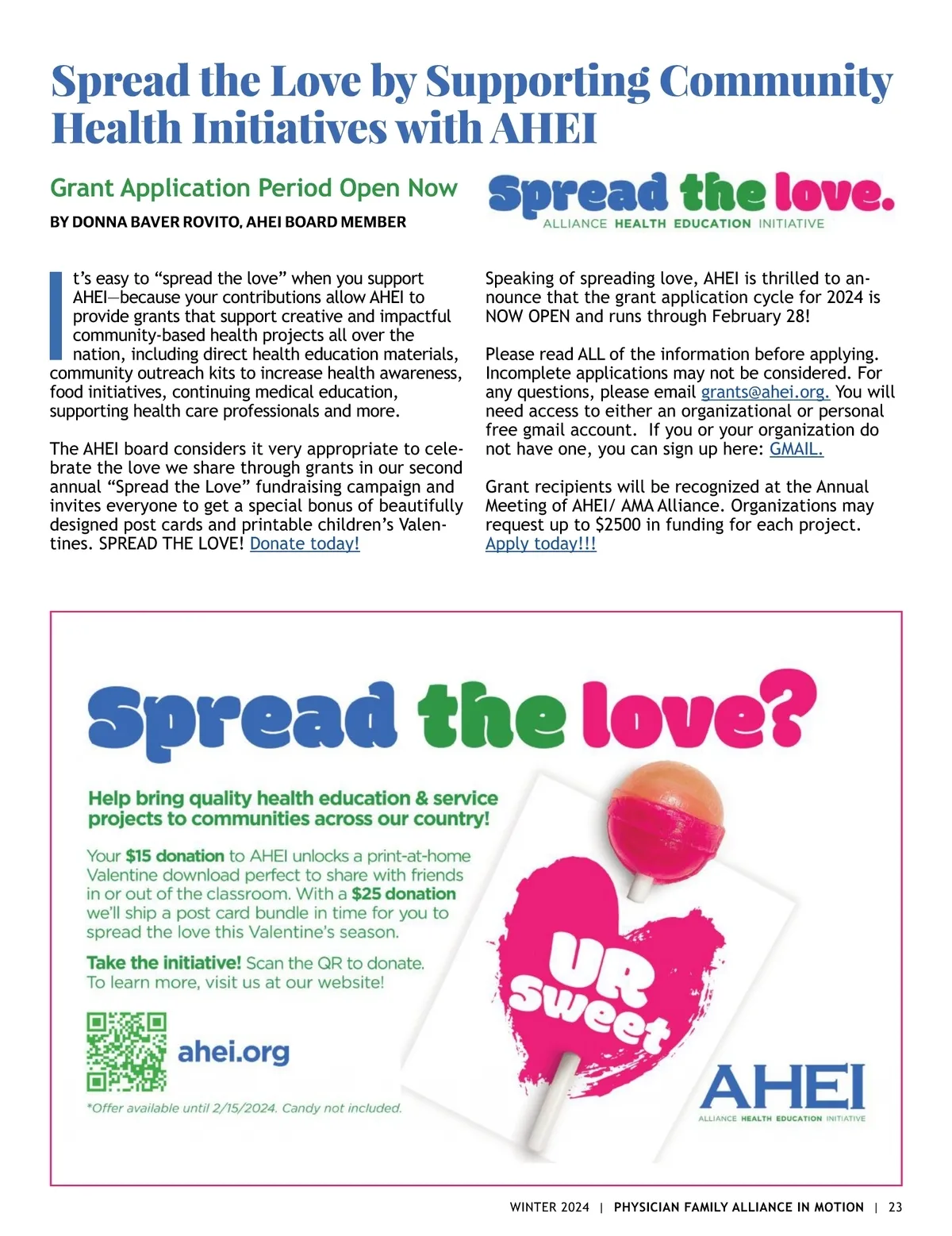 Spread the Love by Supporting Community Health Initiatives with AHEI

Grant Application Period Open Now

BY DONNA BAVER ROVITO, AHEI BOARD MEMBER

Spread the love.
ALLIANCE HEALTH EDUCATION INITIATIVE

It's easy to "spread the love" when you support AHEI—because your contributions allow AHEI to provide grants that support creative and impactful community-based health projects all over the nation, including direct health education materials, community outreach kits to increase health awareness, food initiatives, continuing medical education, supporting health care professionals and more.

The AHEI board considers it very appropriate to celebrate the love we share through grants in our second annual "Spread the Love" fundraising campaign and invites everyone to get a special bonus of beautifully designed post cards and printable children's Valentines. SPREAD THE LOVE! Donate today!

Speaking of spreading love, AHEI is thrilled to announce that the grant application cycle for 2024 is NOW OPEN and runs through February 28!

Please read ALL of the information before applying. Incomplete applications may not be considered. For any questions, please email grants@ahei.org. You will need access to either an organizational or personal free gmail account. If you or your organization do not have one, you can sign up here: GMAIL.

Grant recipients will be recognized at the Annual Meeting of AHEI/ AMA Alliance. Organizations may request up to $2500 in funding for each project. Apply today!!!

Spread the love?

Help bring quality health education & service projects to communities across our country!

Your $15 donation to AHEI unlocks a print-at-home Valentine download perfect to share with friends in or out of the classroom. With a $25 donation we'll ship a post card bundle in time for you to spread the love this Valentine's season.

Take the initiative! Scan the QR to donate. To learn more, visit us at our website!

ahei.org

*Offer available until 2/15/2024. Candy not included.

UR Sweet

AHEI
ALLIANCE HEALTH EDUCATION INITIATIVE

WINTER 2024 | PHYSICIAN FAMILY ALLIANCE IN MOTION | 23